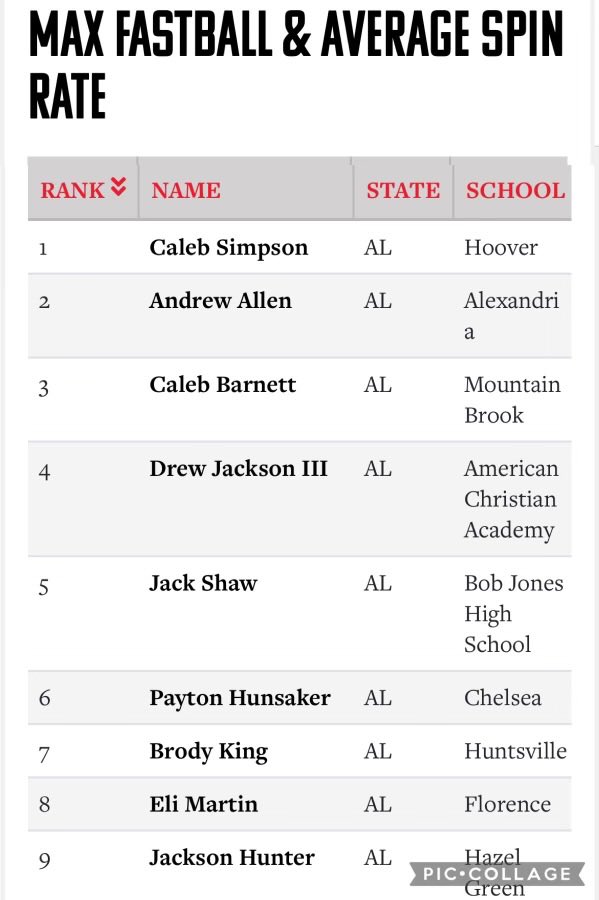 MAX FASTBALL & AVERAGE SPIN RATE

| RANK | NAME | STATE | SCHOOL |
|---|---|---|---|
| 1 | Caleb Simpson | AL | Hoover |
| 2 | Andrew Allen | AL | Alexandria |
| 3 | Caleb Barnett | AL | Mountain Brook |
| 4 | Drew Jackson III | AL | American Christian Academy |
| 5 | Jack Shaw | AL | Bob Jones High School |
| 6 | Payton Hunsaker | AL | Chelsea |
| 7 | Brody King | AL | Huntsville |
| 8 | Eli Martin | AL | Florence |
| 9 | Jackson Hunter | AL | Hazel Green |

PIC•COLLAGE